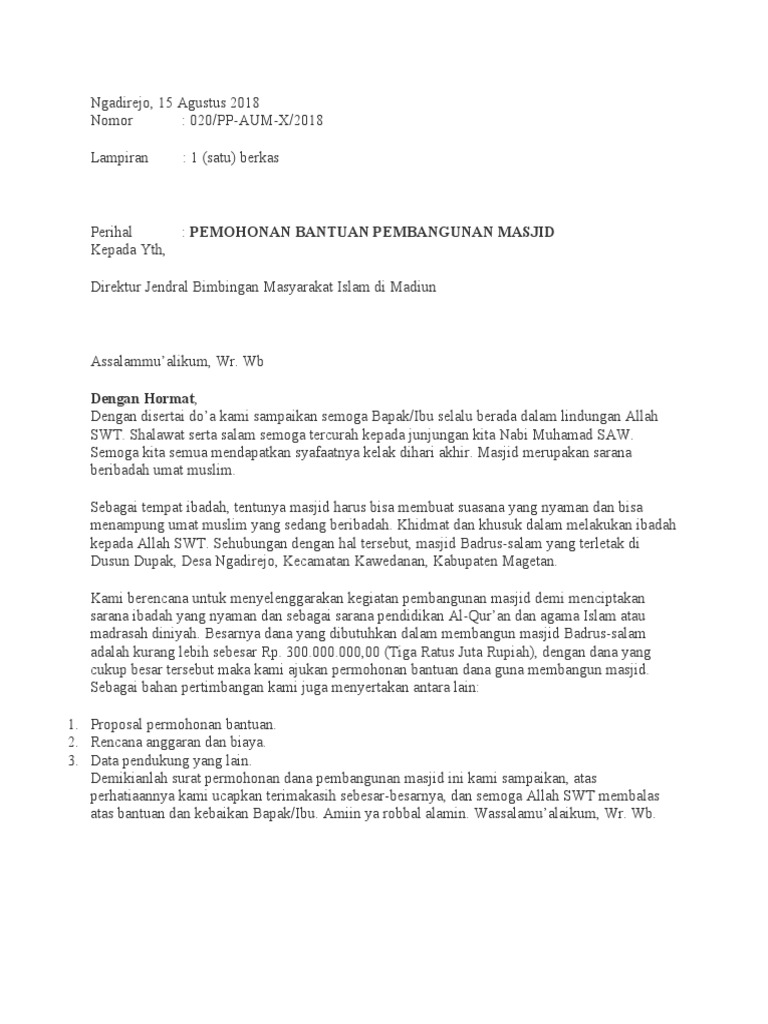 Ngadirejo, 15 Agustus 2018
Nomor : 020/PP-AUM-X/2018

Lampiran : 1 (satu) berkas

Perihal : PEMOHONAN BANTUAN PEMBANGUNAN MASJID
Kepada Yth,

Direktur Jendral Bimbingan Masyarakat Islam di Madiun

Assalammu'alikum, Wr. Wb

Dengan Hormat,
Dengan disertai do'a kami sampaikan semoga Bapak/Ibu selalu berada dalam lindungan Allah SWT. Shalawat serta salam semoga tercurah kepada junjungan kita Nabi Muhamad SAW. Semoga kita semua mendapatkan syafaatnya kelak dihari akhir. Masjid merupakan sarana beribadah umat muslim.

Sebagai tempat ibadah, tentunya masjid harus bisa membuat suasana yang nyaman dan bisa menampung umat muslim yang sedang beribadah. Khidmat dan khusuk dalam melakukan ibadah kepada Allah SWT. Sehubungan dengan hal tersebut, masjid Badrus-salam yang terletak di Dusun Dupak, Desa Ngadirejo, Kecamatan Kawedanan, Kabupaten Magetan.

Kami berencana untuk menyelenggarakan kegiatan pembangunan masjid demi menciptakan sarana ibadah yang nyaman dan sebagai sarana pendidikan Al-Qur'an dan agama Islam atau madrasah diniyah. Besarnya dana yang dibutuhkan dalam membangun masjid Badrus-salam adalah kurang lebih sebesar Rp. 300.000.000,00 (Tiga Ratus Juta Rupiah), dengan dana yang cukup besar tersebut maka kami ajukan permohonan bantuan dana guna membangun masjid. Sebagai bahan pertimbangan kami juga menyertakan antara lain:

1. Proposal permohonan bantuan.
2. Rencana anggaran dan biaya.
3. Data pendukung yang lain.
Demikianlah surat permohonan dana pembangunan masjid ini kami sampaikan, atas perhatiaannya kami ucapkan terimakasih sebesar-besarnya, dan semoga Allah SWT membalas atas bantuan dan kebaikan Bapak/Ibu. Amiin ya robbal alamin. Wassalamu'alaikum, Wr. Wb.